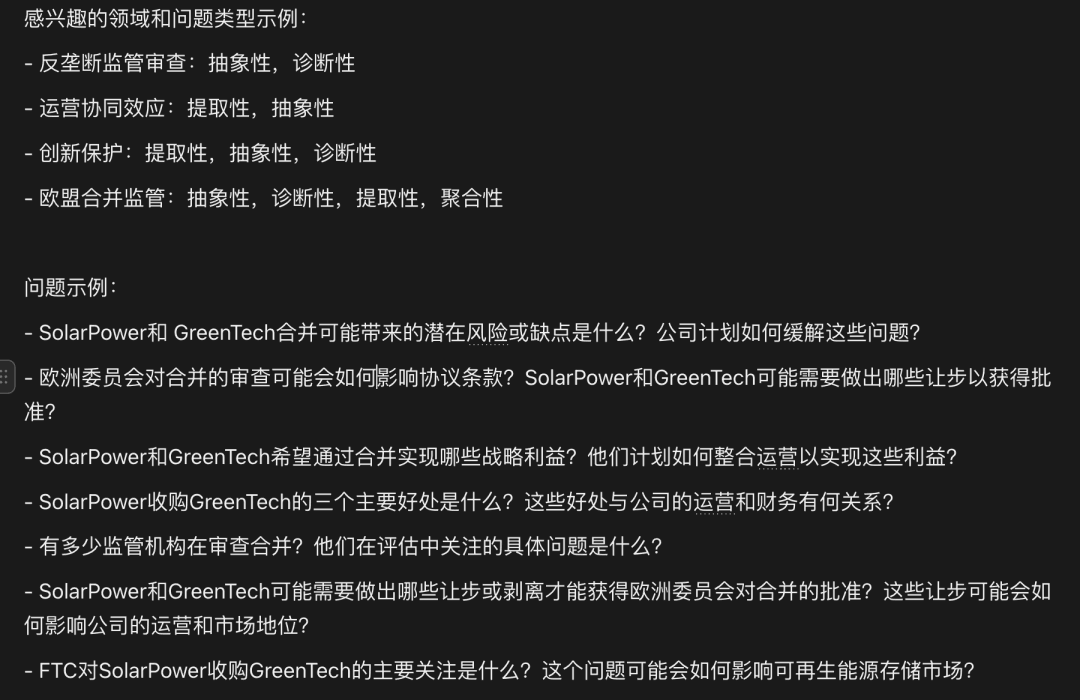 感兴趣的领域和问题类型示例：

- 反垄断监管审查：抽象性，诊断性

- 运营协同效应：提取性，抽象性

- 创新保护：提取性，抽象性，诊断性

- 欧盟合并监管：抽象性，诊断性，提取性，聚合性

问题示例：

- SolarPower和 GreenTech合并可能带来的潜在风险或缺点是什么？公司计划如何缓解这些问题？

- 欧洲委员会对合并的审查可能会如何影响协议条款？SolarPower和GreenTech可能需要做出哪些让步以获得批准？

- SolarPower和GreenTech希望通过合并实现哪些战略利益？他们计划如何整合运营以实现这些利益？

- SolarPower收购GreenTech的三个主要好处是什么？这些好处与公司的运营和财务有何关系？

- 有多少监管机构在审查合并？他们在评估中关注的具体问题是什么？

- SolarPower和GreenTech可能需要做出哪些让步或剥离才能获得欧洲委员会对合并的批准？这些让步可能会如何影响公司的运营和市场地位？

- FTC对SolarPower收购GreenTech的主要关注是什么？这个问题可能会如何影响可再生能源存储市场？